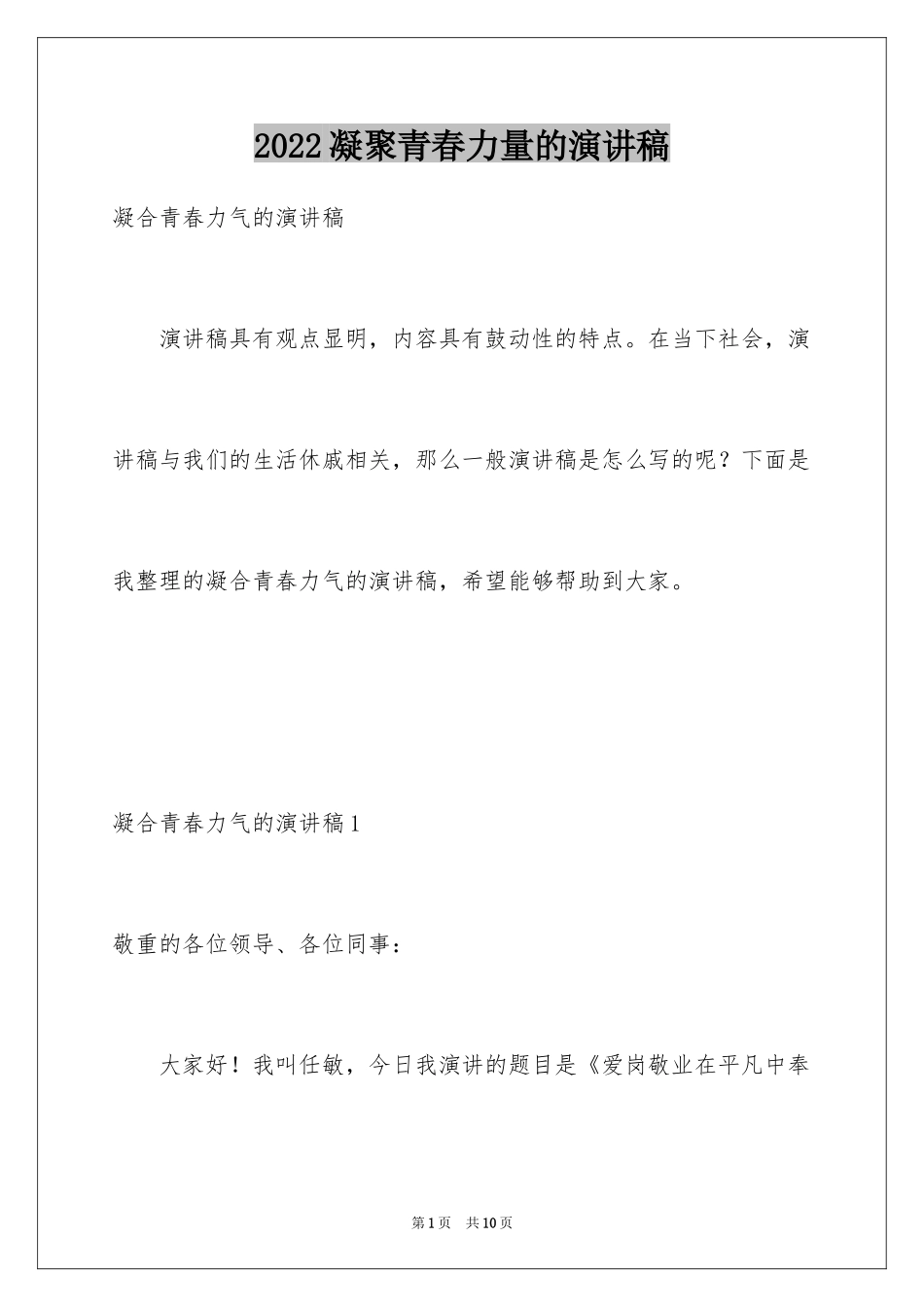 2022凝聚青春力量的演讲稿

凝合青春力气的演讲稿

演讲稿具有观点显明，内容具有鼓动性的特点。在当下社会，演讲稿与我们的生活休戚相关，那么一般演讲稿是怎么写的呢？下面是我整理的凝合青春力气的演讲稿，希望能够帮助到大家。

凝合青春力气的演讲稿1

敬重的各位领导、各位同事：

大家好！我叫任敏，今日我演讲的题目是《爱岗敬业在平凡中奉

第1页 共10页